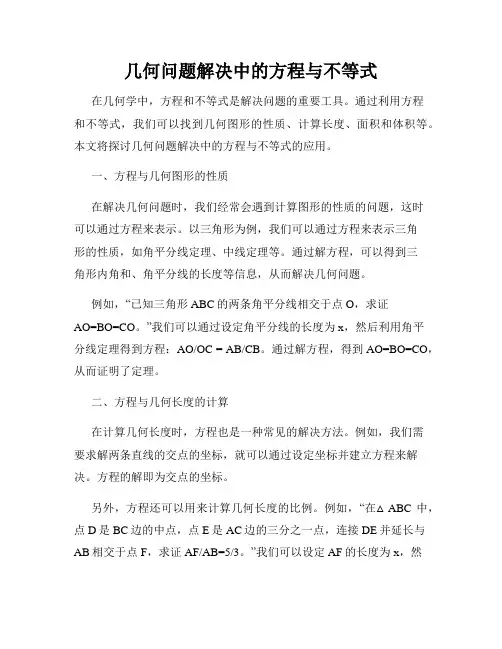 几何问题解决中的方程与不等式

在几何学中，方程和不等式是解决问题的重要工具。通过利用方程和不等式，我们可以找到几何图形的性质、计算长度、面积和体积等。本文将探讨几何问题解决中的方程与不等式的应用。

一、方程与几何图形的性质

在解决几何问题时，我们经常会遇到计算图形的性质的问题，这时可以通过方程来表示。以三角形为例，我们可以通过方程来表示三角形的性质，如角平分线定理、中线定理等。通过解方程，可以得到三角形内角和、角平分线的长度等信息，从而解决几何问题。

例如，“已知三角形 ABC 的两条角平分线相交于点 O，求证 AO=BO=CO。”我们可以通过设定角平分线的长度为 x，然后利用角平分线定理得到方程：AO/OC = AB/CB。通过解方程，得到 AO=BO=CO，从而证明了定理。

二、方程与几何长度的计算

在计算几何长度时，方程也是一种常见的解决方法。例如，我们需要求解两条直线的交点的坐标，就可以通过设定坐标并建立方程来解决。方程的解即为交点的坐标。

另外，方程还可以用来计算几何长度的比例。例如，“在△ ABC 中，点 D 是 BC 边的中点，点 E 是 AC 边的三分之一点，连接 DE 并延长与 AB 相交于点 F，求证 AF/AB=5/3。”我们可以设定 AF 的长度为 x，然